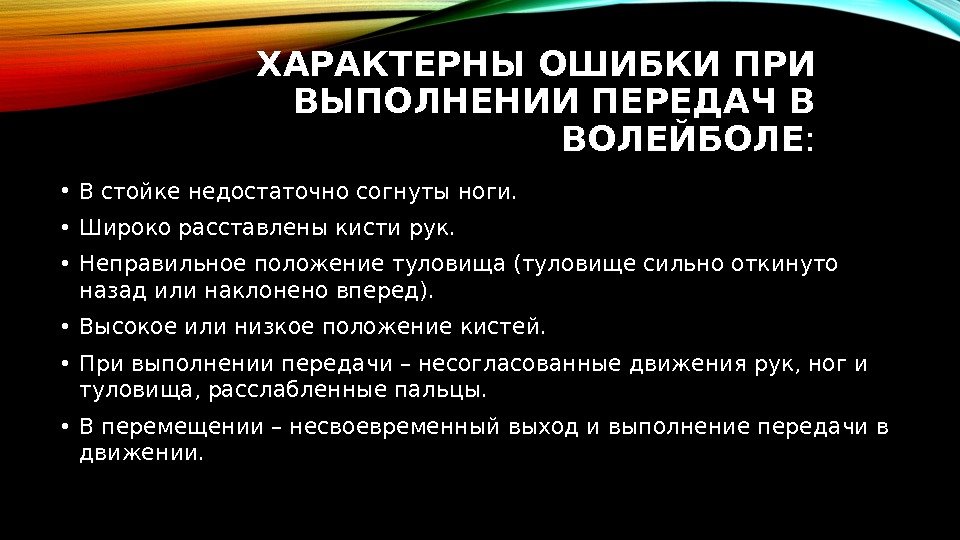 ХАРАКТЕРНЫ ОШИБКИ ПРИ ВЫПОЛНЕНИИ ПЕРЕДАЧ В ВОЛЕЙБОЛЕ:

• В стойке недостаточно согнуты ноги.
• Широко расставлены кисти рук.
• Неправильное положение туловища (туловище сильно откинуто назад или наклонено вперед).
• Высокое или низкое положение кистей.
• При выполнении передачи – несогласованные движения рук, ног и туловища, расслабленные пальцы.
• В перемещении – несвоевременный выход и выполнение передачи в движении.